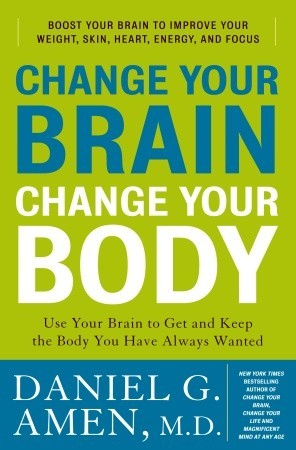 BOOST YOUR BRAIN TO IMPROVE YOUR WEIGHT, SKIN, HEART, ENERGY, AND FOCUS

CHANGE YOUR BRAIN CHANGE YOUR BODY

Use Your Brain to Get and Keep the Body You Have Always Wanted

DANIEL G. AMEN, M.D.

NEW YORK TIMES BESTSELLING AUTHOR OF CHANGE YOUR BRAIN, CHANGE YOUR LIFE AND MAGNIFICENT MIND AT ANY AGE